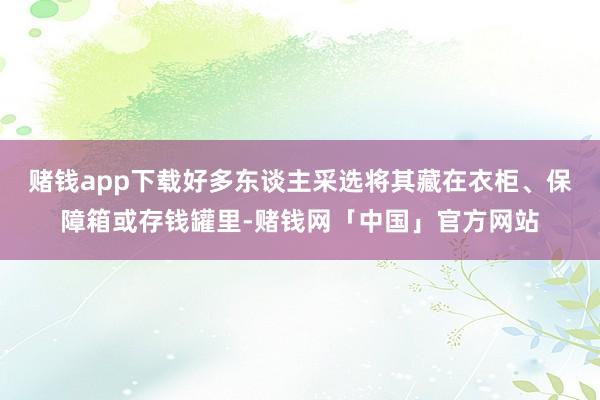 赌钱app下载好多东谈主采选将其藏在衣柜、保障箱或存钱罐里-赌钱网「中国」官方网站